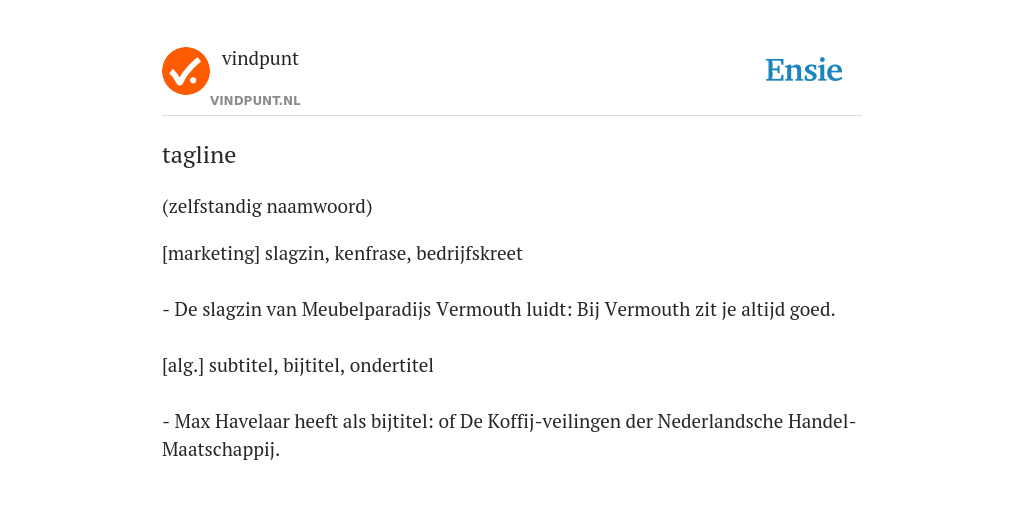 vindpunt
VINDPUNT.NL

Ensie

tagline

(zelfstandig naamwoord)

[marketing] slagzin, kenfrase, bedrijfskreet

- De slagzin van Meubelparadijs Vermouth luidt: Bij Vermouth zit je altijd goed.

[alg.] subtitel, bijtitel, ondertitel

- Max Havelaar heeft als bijtitel: of De Koffij-veilingen der Nederlandsche Handel-Maatschappij.